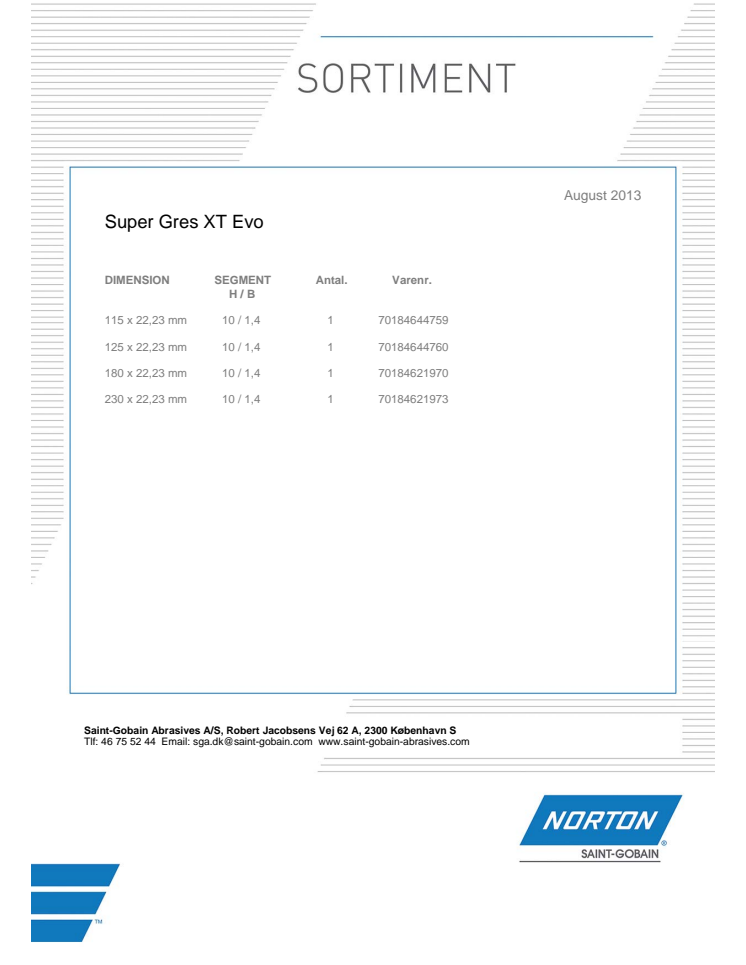 SORTIMENT

August 2013

Super Gres XT Evo

| DIMENSION | SEGMENT H / B | Antal. | Varenr. |
|---|---|---|---|
| 115 x 22,23 mm | 10 / 1,4 | 1 | 70184644759 |
| 125 x 22,23 mm | 10 / 1,4 | 1 | 70184644760 |
| 180 x 22,23 mm | 10 / 1,4 | 1 | 70184621970 |
| 230 x 22,23 mm | 10 / 1,4 | 1 | 70184621973 |

Saint-Gobain Abrasives A/S, Robert Jacobsens Vej 62 A, 2300 København S
Tlf: 46 75 52 44 Email: sga.dk@saint-gobain.com www.saint-gobain-abrasives.com

NORTON
SAINT-GOBAIN

™